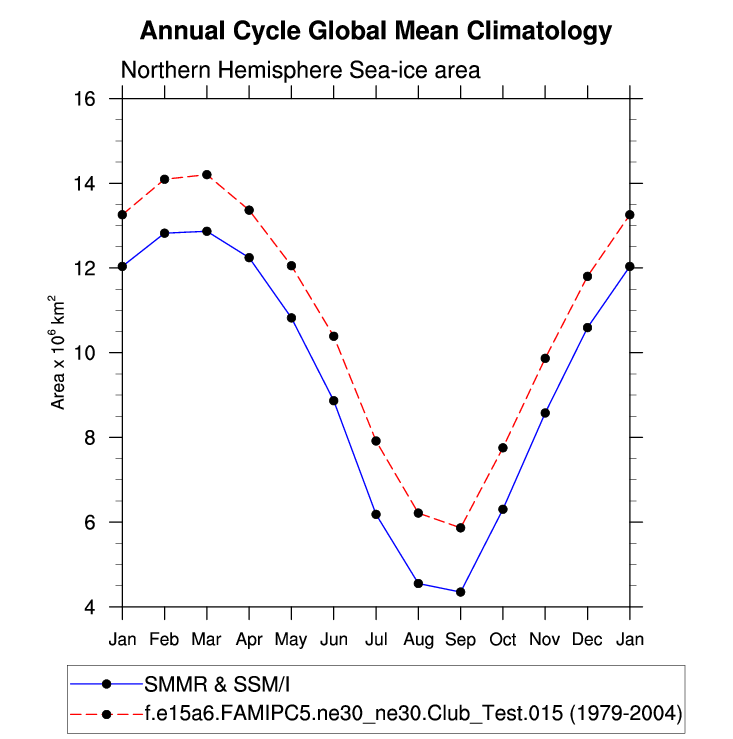 Annual Cycle Global Mean Climatology

Northern Hemisphere Sea-ice area

Area x $10^6$ km$^2$

16
14
12
10
8
6
4

Jan Feb Mar Apr May Jun Jul Aug Sep Oct Nov Dec Jan

SMMR & SSM/I
f.e15a6.FAMIPC5.ne30_ne30.Club_Test.015 (1979-2004)